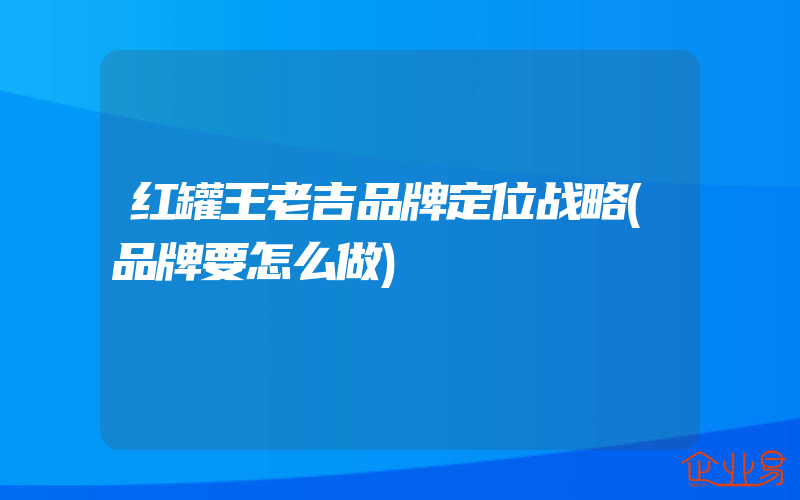 红罐王老吉品牌定位战略(品牌要怎么做)

企业易